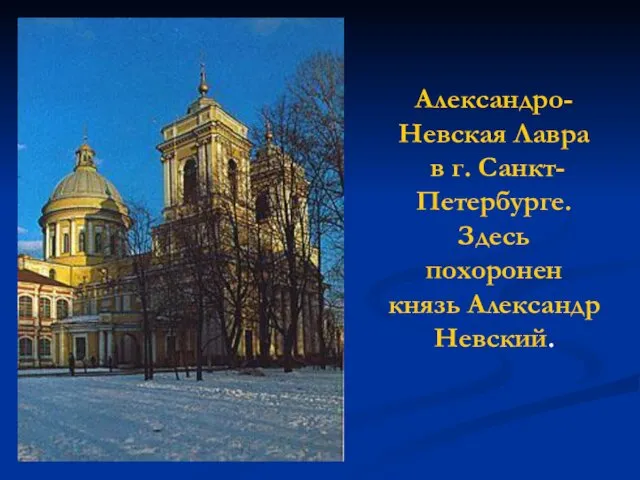 Александро-Невская Лавра в г. Санкт-Петербурге. Здесь похоронен князь Александр Невский.